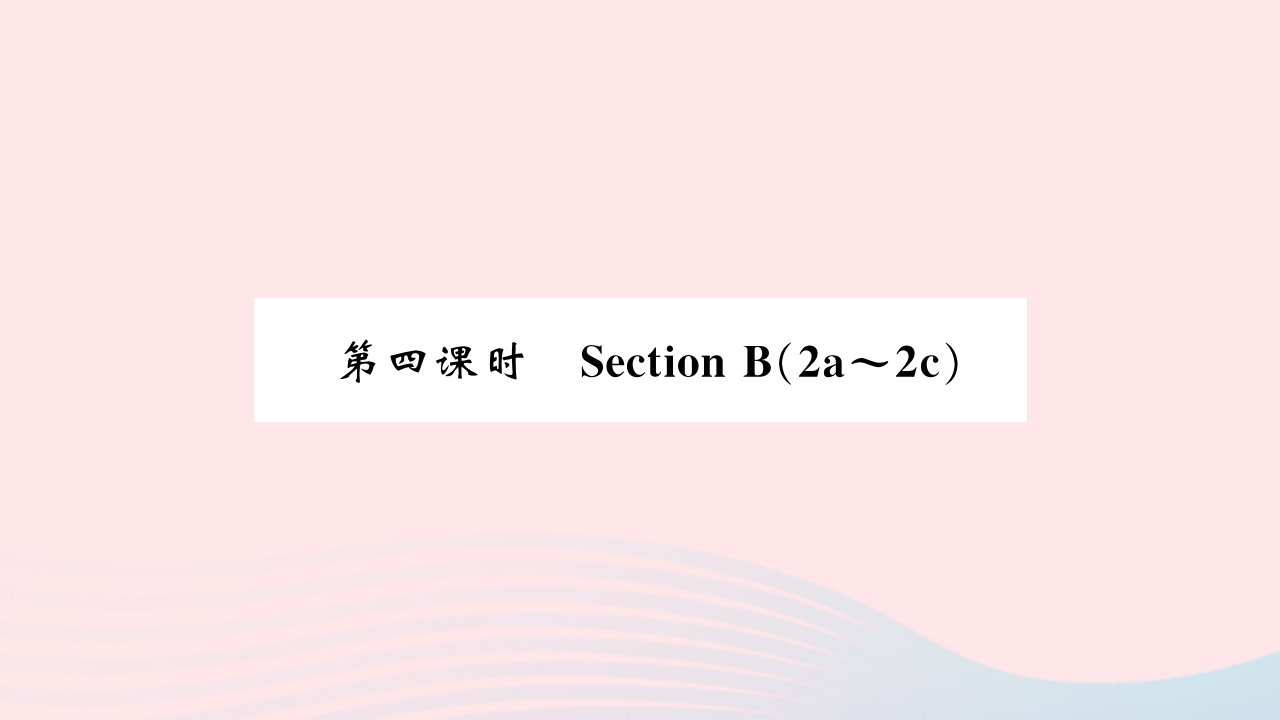 第四课时　Section B(2a～2c)